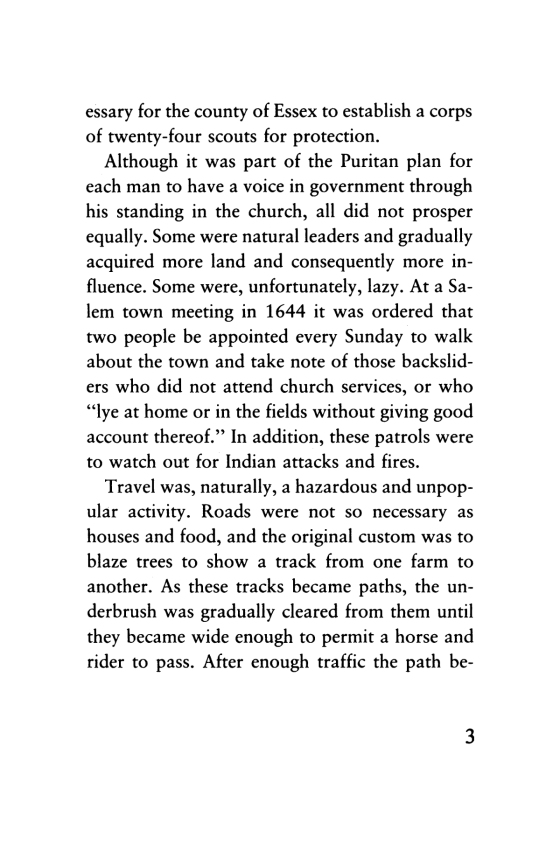 essary for the county of Essex to establish a corps of twenty-four scouts for protection.

Although it was part of the Puritan plan for each man to have a voice in government through his standing in the church, all did not prosper equally. Some were natural leaders and gradually acquired more land and consequently more influence. Some were, unfortunately, lazy. At a Salem town meeting in 1644 it was ordered that two people be appointed every Sunday to walk about the town and take note of those backsliders who did not attend church services, or who "lye at home or in the fields without giving good account thereof." In addition, these patrols were to watch out for Indian attacks and fires.

Travel was, naturally, a hazardous and unpopular activity. Roads were not so necessary as houses and food, and the original custom was to blaze trees to show a track from one farm to another. As these tracks became paths, the underbrush was gradually cleared from them until they became wide enough to permit a horse and rider to pass. After enough traffic the path be-

3